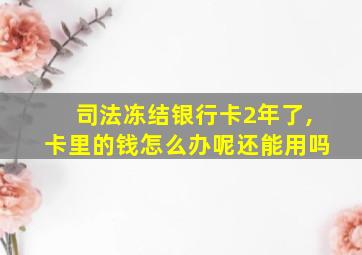 司法冻结银行卡2年了,
卡里的钱怎么办呢还能用吗